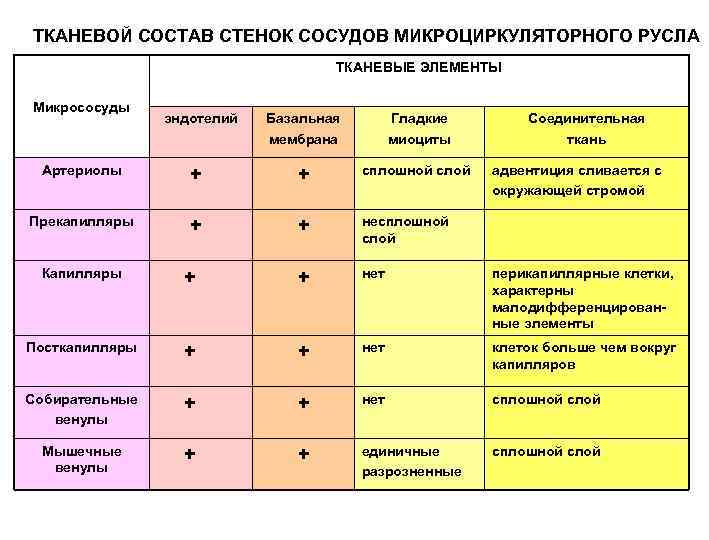 ТКАНЕВОЙ СОСТАВ СТЕНОК СОСУДОВ МИКРОЦИРКУЛЯТОРНОГО РУСЛА

| Микрососуды | ТКАНЕВЫЕ ЭЛЕМЕНТЫ | | | |
|---|---|---|---|---|
| | эндотелий | Базальная мембрана | Гладкие миоциты | Соединительная ткань |
| Артериолы | + | + | сплошной слой | адвентиция сливается с окружающей стромой |
| Прекапилляры | + | + | несплошной слой | |
| Капилляры | + | + | нет | перикапиллярные клетки, характерны малодифференцированные элементы |
| Посткапилляры | + | + | нет | клеток больше чем вокруг капилляров |
| Собирательные венулы | + | + | нет | сплошной слой |
| Мышечные венулы | + | + | единичные разрозненные | сплошной слой |